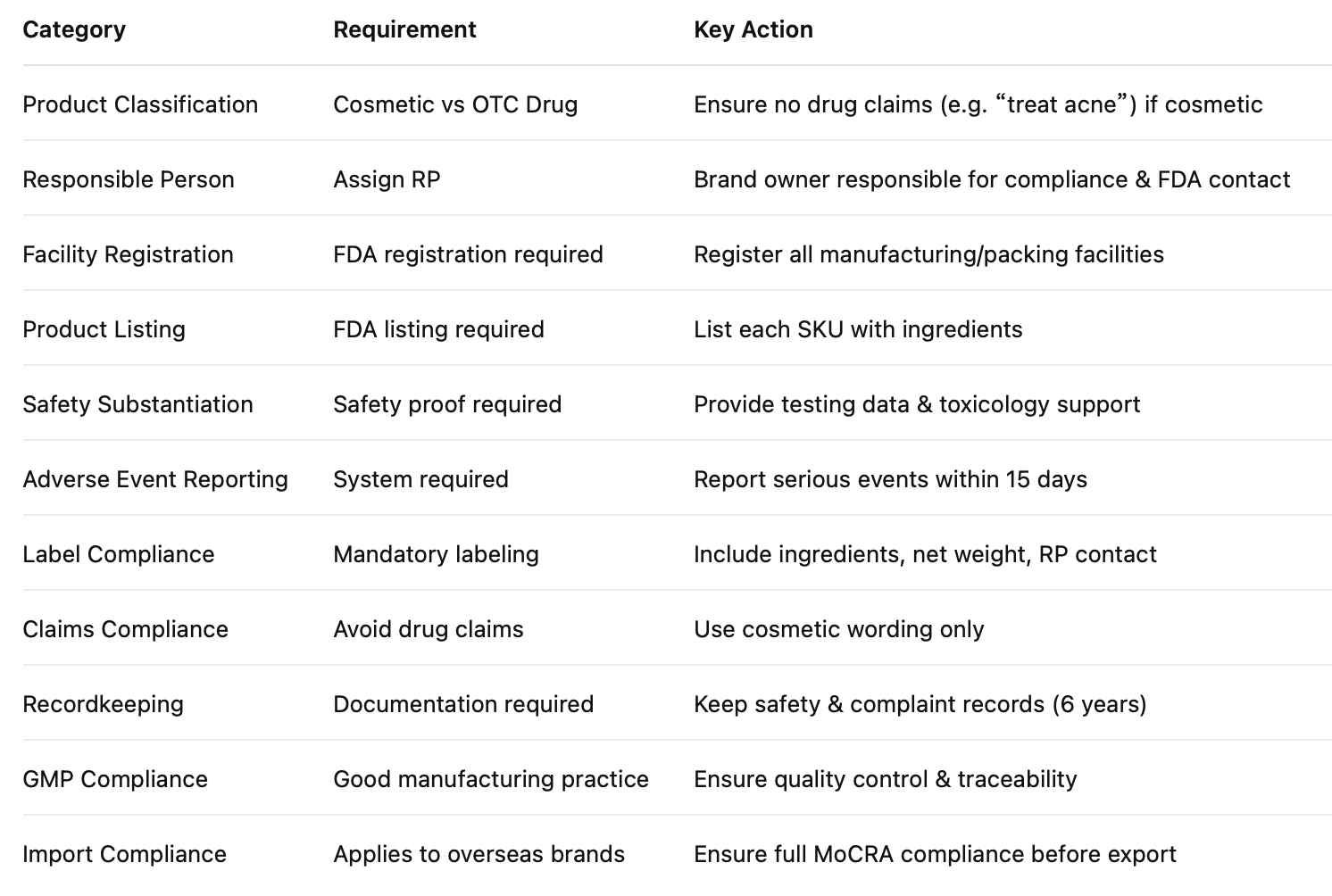 | Category | Requirement | Key Action |
|---|---|---|
| Product Classification | Cosmetic vs OTC Drug | Ensure no drug claims (e.g. “treat acne”) if cosmetic |
| Responsible Person | Assign RP | Brand owner responsible for compliance & FDA contact |
| Facility Registration | FDA registration required | Register all manufacturing/packing facilities |
| Product Listing | FDA listing required | List each SKU with ingredients |
| Safety Substantiation | Safety proof required | Provide testing data & toxicology support |
| Adverse Event Reporting | System required | Report serious events within 15 days |
| Label Compliance | Mandatory labeling | Include ingredients, net weight, RP contact |
| Claims Compliance | Avoid drug claims | Use cosmetic wording only |
| Recordkeeping | Documentation required | Keep safety & complaint records (6 years) |
| GMP Compliance | Good manufacturing practice | Ensure quality control & traceability |
| Import Compliance | Applies to overseas brands | Ensure full MoCRA compliance before export |